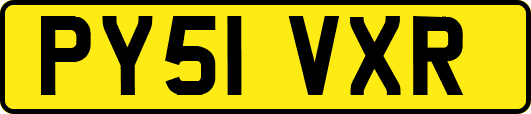 PY51 VXR